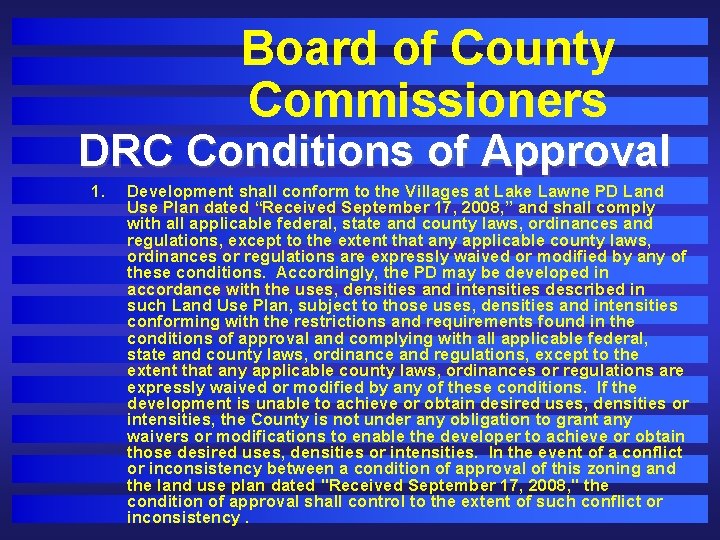 Board of County Commissioners

DRC Conditions of Approval

1. Development shall conform to the Villages at Lake Lawne PD Land Use Plan dated "Received September 17, 2008," and shall comply with all applicable federal, state and county laws, ordinances and regulations, except to the extent that any applicable county laws, ordinances or regulations are expressly waived or modified by any of these conditions. Accordingly, the PD may be developed in accordance with the uses, densities and intensities described in such Land Use Plan, subject to those uses, densities and intensities conforming with the restrictions and requirements found in the conditions of approval and complying with all applicable federal, state and county laws, ordinance and regulations, except to the extent that any applicable county laws, ordinances or regulations are expressly waived or modified by any of these conditions. If the development is unable to achieve or obtain desired uses, densities or intensities, the County is not under any obligation to grant any waivers or modifications to enable the developer to achieve or obtain those desired uses, densities or intensities. In the event of a conflict or inconsistency between a condition of approval of this zoning and the land use plan dated "Received September 17, 2008," the condition of approval shall control to the extent of such conflict or inconsistency .